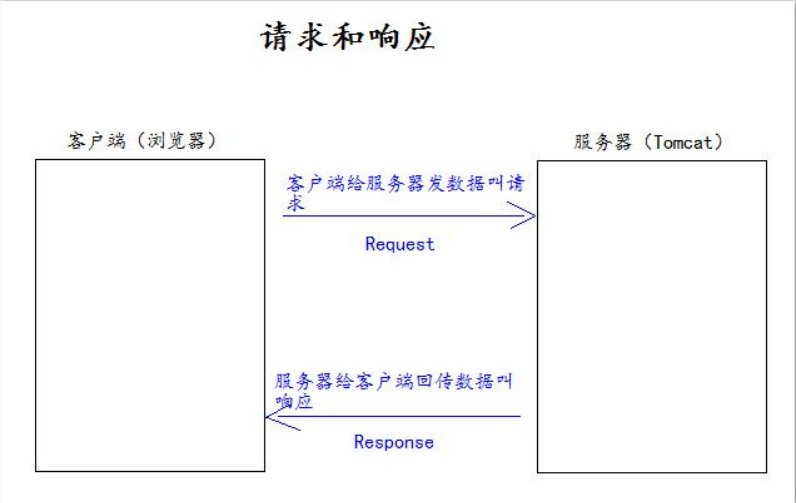 请求和响应

客户端（浏览器）

服务器（Tomcat）

客户端给服务器发数据叫请求

Request

服务器给客户端回传数据叫响应

Response